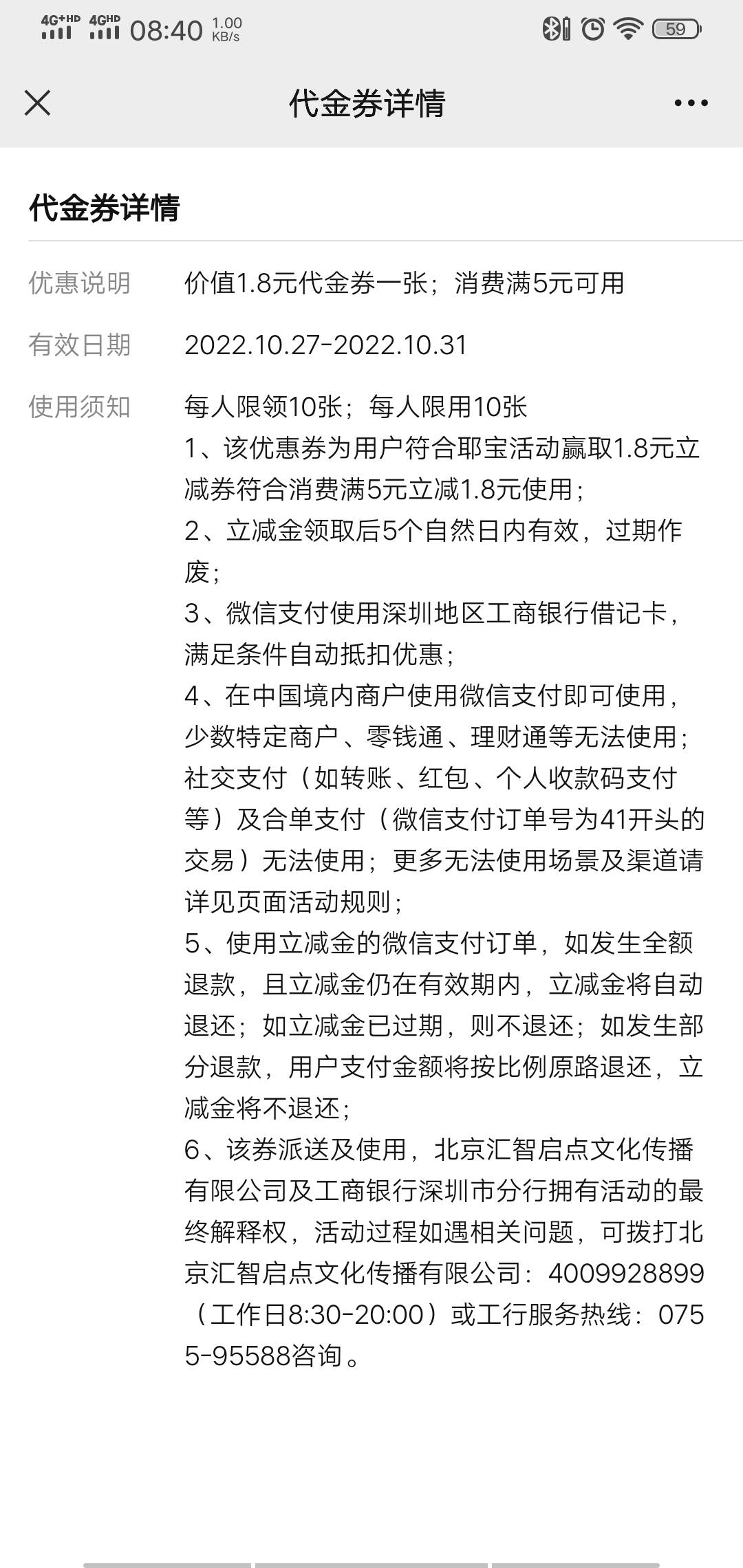 4G+HD 4GHD 08:40 1.00 KB/s 59

代金券详情

代金券详情

优惠说明 价值1.8元代金券一张；消费满5元可用

有效日期 2022.10.27-2022.10.31

使用须知 每人限领10张；每人限用10张
1、该优惠券为用户符合耶宝活动赢取1.8元立减券符合消费满5元立减1.8元使用；
2、立减金领取后5个自然日内有效，过期作废；
3、微信支付使用深圳地区工商银行借记卡，满足条件自动抵扣优惠；
4、在中国境内商户使用微信支付即可使用，少数特定商户、零钱通、理财通等无法使用；社交支付（如转账、红包、个人收款码支付等）及合单支付（微信支付订单号为41开头的交易）无法使用；更多无法使用场景及渠道请详见页面活动规则；
5、使用立减金的微信支付订单，如发生全额退款，且立减金仍在有效期内，立减金将自动退还；如立减金已过期，则不退还；如发生部分退款，用户支付金额将按比例原路退还，立减金将不退还；
6、该券派送及使用，北京汇智启点文化传播有限公司及工商银行深圳市分行拥有活动的最终解释权，活动过程如遇相关问题，可拨打北京汇智启点文化传播有限公司：4009928899（工作日8:30-20:00）或工行服务热线：0755-95588咨询。